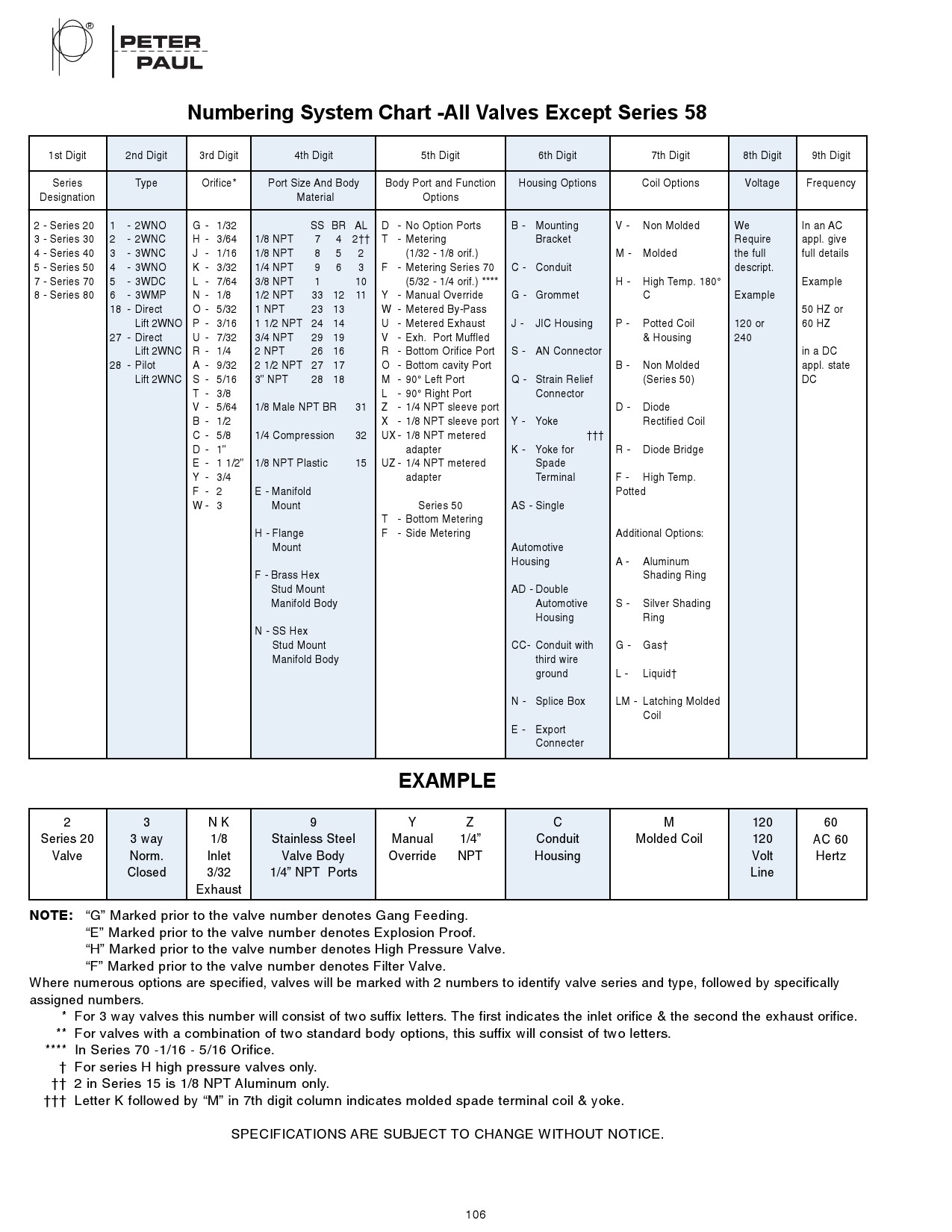 PETER PAUL

Numbering System Chart -All Valves Except Series 58

| 1st Digit | 2nd Digit | 3rd Digit | 4th Digit | 5th Digit | 6th Digit | 7th Digit | 8th Digit | 9th Digit |
|---|---|---|---|---|---|---|---|---|
| Series Designation | Type | Orifice* | Port Size And Body Material | Body Port and Function Options | Housing Options | Coil Options | Voltage | Frequency |
| 2 - Series 20 3 - Series 30 4 - Series 40 5 - Series 50 7 - Series 70 8 - Series 80 | 1 - 2WNO 2 - 2WNC 3 - 3WNC 4 - 3WNO 5 - 3WDC 6 - 3WMP 18 - Direct Lift 2WNO 27 - Direct Lift 2WNC 28 - Pilot Lift 2WNC | G - 1/32 H - 3/64 J - 1/16 K - 3/32 L - 7/64 N - 1/8 O - 5/32 P - 3/16 U - 7/32 R - 1/4 A - 9/32 S - 5/16 T - 3/8 V - 5/64 B - 1/2 C - 5/8 D - 1" E - 1 1/2" Y - 3/4 F - 2 W - 3 | SS BR AL 1/8 NPT 7 4 2†† 1/8 NPT 8 5 2 1/4 NPT 9 6 3 3/8 NPT 1 10 1/2 NPT 33 12 11 1 NPT 23 13 1 1/2 NPT 24 14 3/4 NPT 29 19 2 NPT 26 16 2 1/2 NPT 27 17 3" NPT 28 18 1/8 Male NPT BR 31 1/4 Compression 32 1/8 NPT Plastic 15 E - Manifold Mount H - Flange Mount F - Brass Hex Stud Mount Manifold Body N - SS Hex Stud Mount Manifold Body | D - No Option Ports T - Metering (1/32 - 1/8 orif.) F - Metering Series 70 (5/32 - 1/4 orif.) **** Y - Manual Override W - Metered By-Pass U - Metered Exhaust V - Exh. Port Muffled R - Bottom Orifice Port O - Bottom cavity Port M - 90° Left Port L - 90° Right Port Z - 1/4 NPT sleeve port X - 1/8 NPT sleeve port UX - 1/8 NPT metered adapter UZ - 1/4 NPT metered adapter Series 50 T - Bottom Metering F - Side Metering | B - Mounting Bracket C - Conduit G - Grommet J - JIC Housing S - AN Connector Q - Strain Relief Connector Y - Yoke ††† K - Yoke for Spade Terminal AS - Single Automotive Housing AD - Double Automotive Housing CC- Conduit with third wire ground N - Splice Box E - Export Connecter | V - Non Molded M - Molded H - High Temp. 180° C P - Potted Coil & Housing B - Non Molded (Series 50) D - Diode Rectified Coil R - Diode Bridge F - High Temp. Potted Additional Options: A - Aluminum Shading Ring S - Silver Shading Ring G - Gas† L - Liquid† LM - Latching Molded Coil | We Require the full descript. Example 120 or 240 | In an AC appl. give full details Example 50 HZ or 60 HZ in a DC appl. state DC |

EXAMPLE

| 2 | 3 | N K | 9 | Y Z | C | M | 120 | 60 |
|---|---|---|---|---|---|---|---|---|
| Series 20 Valve | 3 way Norm. Closed | 1/8 Inlet 3/32 Exhaust | Stainless Steel Valve Body 1/4" NPT Ports | Manual Override 1/4" NPT | Conduit Housing | Molded Coil | 120 Volt Line | AC 60 Hertz |

NOTE: "G" Marked prior to the valve number denotes Gang Feeding.
"E" Marked prior to the valve number denotes Explosion Proof.
"H" Marked prior to the valve number denotes High Pressure Valve.
"F" Marked prior to the valve number denotes Filter Valve.

Where numerous options are specified, valves will be marked with 2 numbers to identify valve series and type, followed by specifically assigned numbers.

* For 3 way valves this number will consist of two suffix letters. The first indicates the inlet orifice & the second the exhaust orifice.
** For valves with a combination of two standard body options, this suffix will consist of two letters.
**** In Series 70 -1/16 - 5/16 Orifice.
† For series H high pressure valves only.
†† 2 in Series 15 is 1/8 NPT Aluminum only.
††† Letter K followed by "M" in 7th digit column indicates molded spade terminal coil & yoke.

SPECIFICATIONS ARE SUBJECT TO CHANGE WITHOUT NOTICE.

106